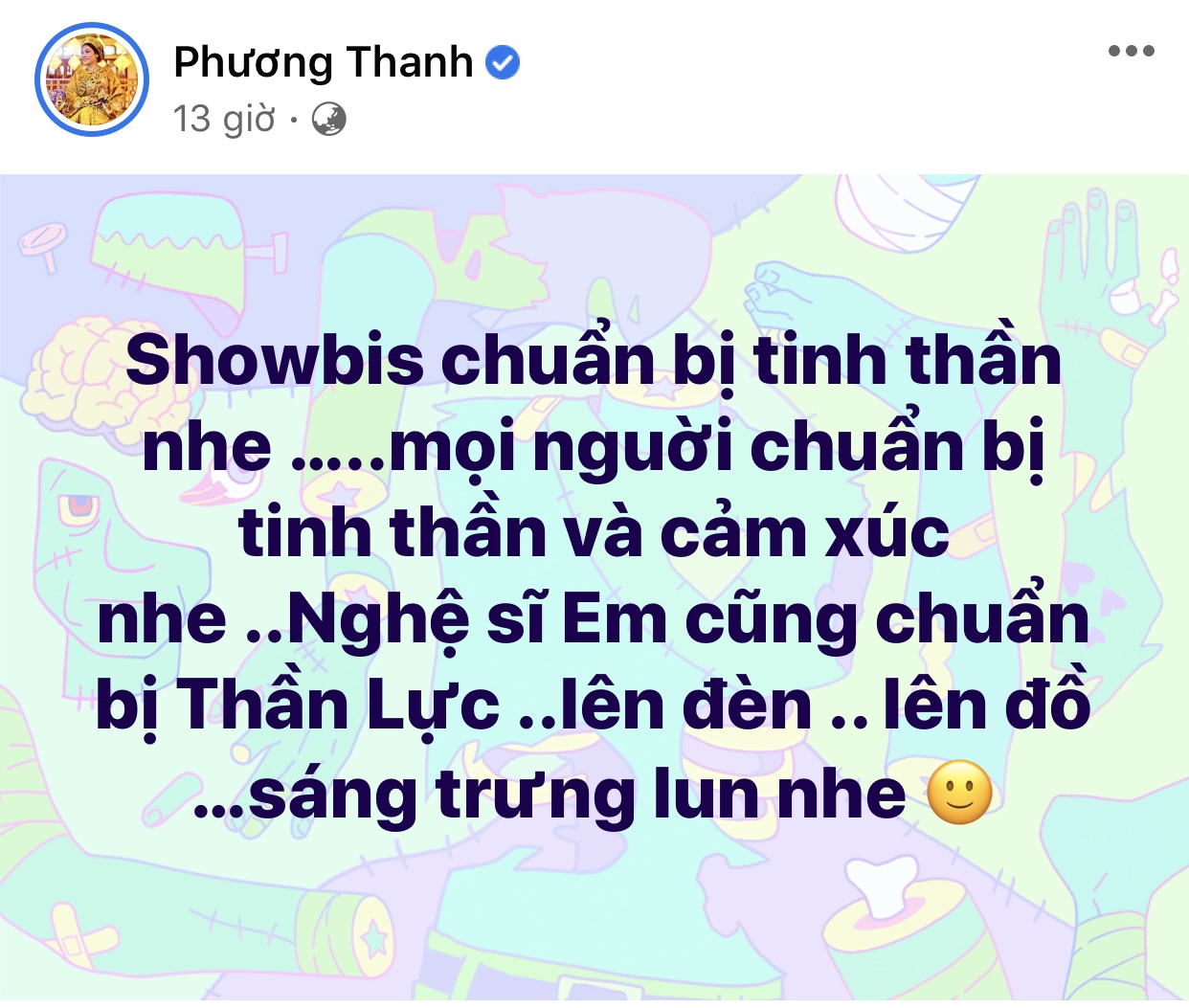 Phương Thanh
13 giờ ·

Showbis chuẩn bị tinh thần nhe .....mọi người chuẩn bị tinh thần và cảm xúc nhe ..Nghệ sĩ Em cũng chuẩn bị Thần Lực ..lên đèn .. lên đồ ...sáng trưng lun nhe 🙂